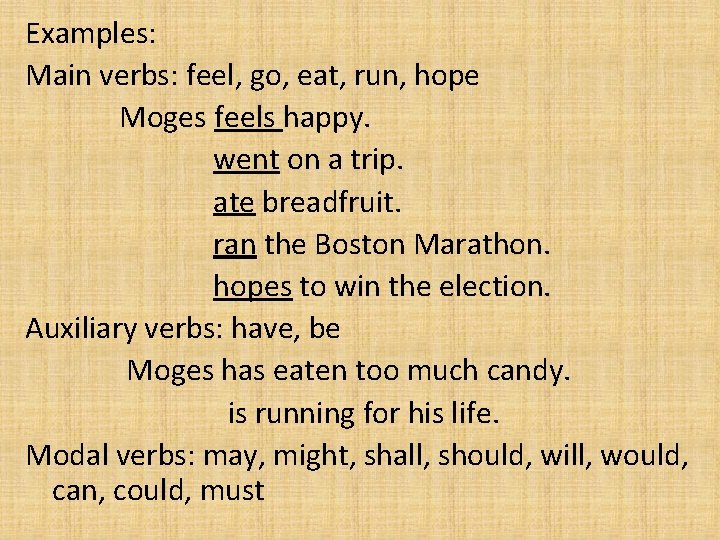 Examples:

Main verbs: feel, go, eat, run, hope

Moges feels happy.

went on a trip.

ate breadfruit.

ran the Boston Marathon.

hopes to win the election.

Auxiliary verbs: have, be

Moges has eaten too much candy.

is running for his life.

Modal verbs: may, might, shall, should, will, would, can, could, must